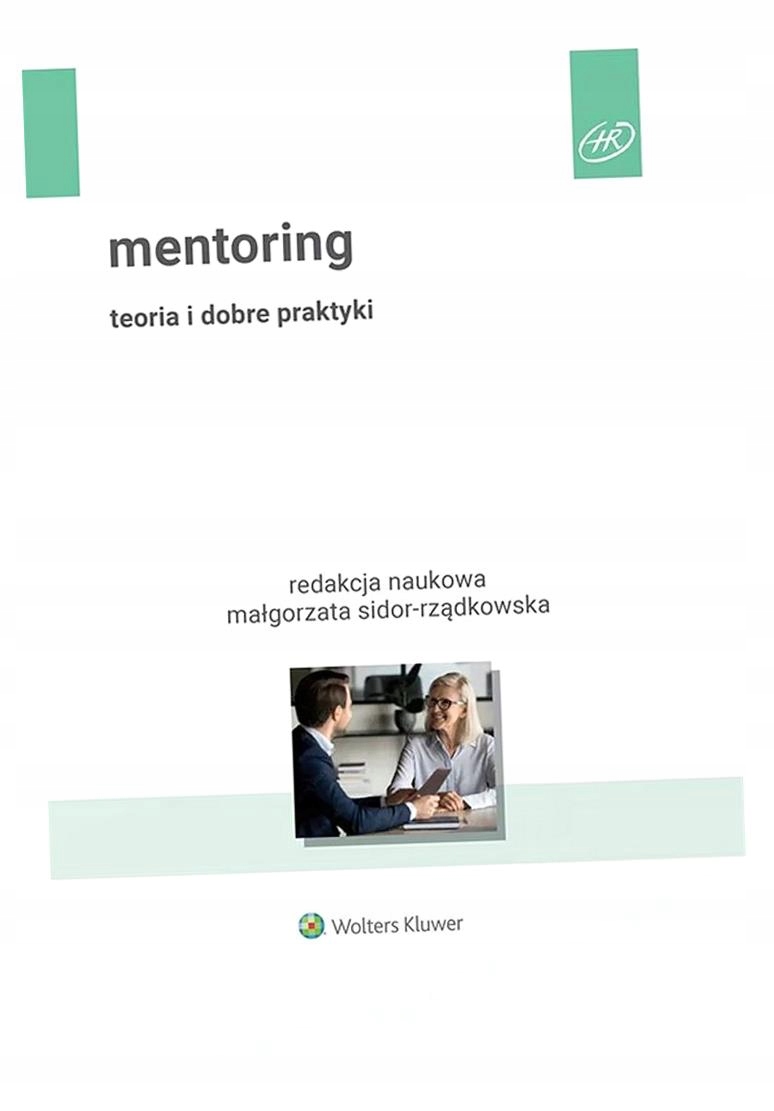 HR

mentoring

teoria i dobre praktyki

redakcja naukowa
małgorzata sidor-rządkowska

Wolters Kluwer